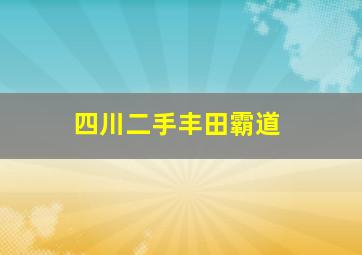 四川二手丰田霸道